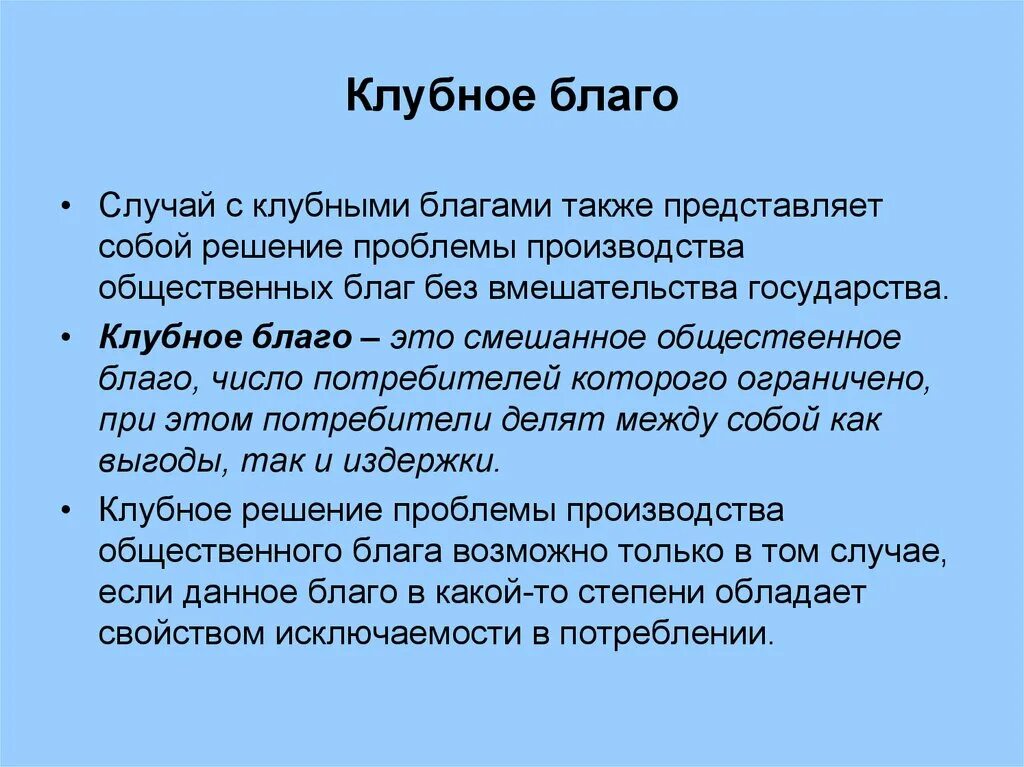 Клубное благо

• Случай с клубными благами также представляет собой решение проблемы производства общественных благ без вмешательства государства.

• Клубное благо – это смешанное общественное благо, число потребителей которого ограничено, при этом потребители делят между собой как выгоды, так и издержки.

• Клубное решение проблемы производства общественного блага возможно только в том случае, если данное благо в какой-то степени обладает свойством исключаемости в потреблении.